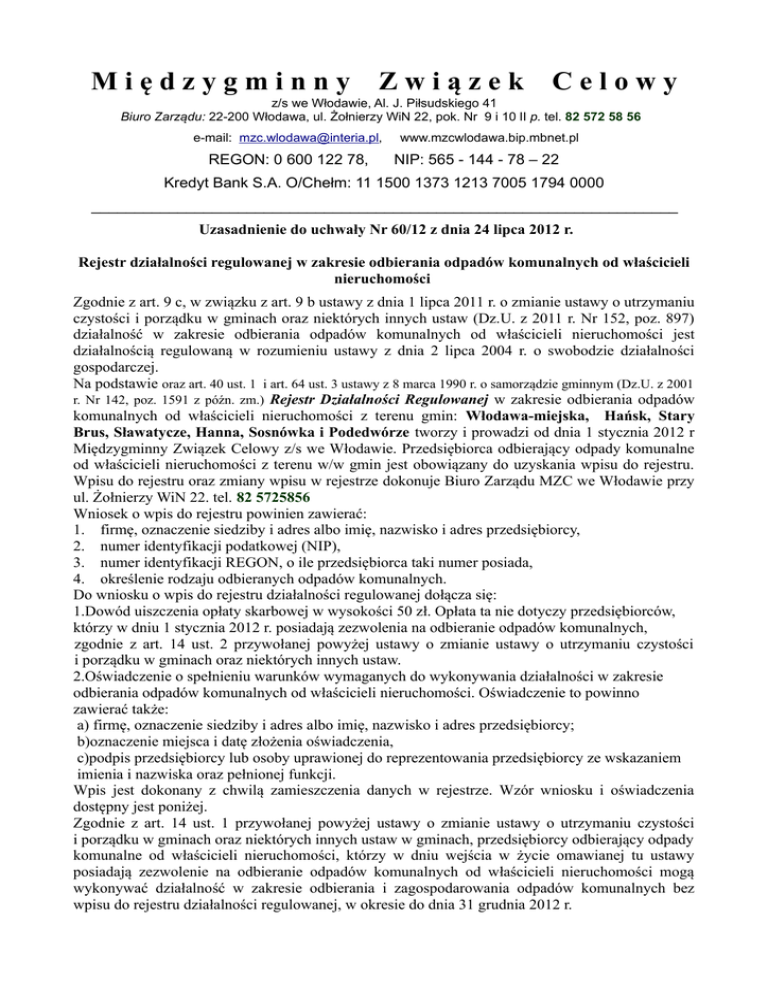 Międzygminny Związek Celowy

z/s we Włodawie, Al. J. Piłsudskiego 41
Biuro Zarządu: 22-200 Włodawa, ul. Żołnierzy WiN 22, pok. Nr 9 i 10 II p. tel. 82 572 58 56
e-mail: mzc.wlodawa@interia.pl, www.mzcwlodawa.bip.mbnet.pl
REGON: 0 600 122 78, NIP: 565 - 144 - 78 – 22
Kredyt Bank S.A. O/Chełm: 11 1500 1373 1213 7005 1794 0000

Uzasadnienie do uchwały Nr 60/12 z dnia 24 lipca 2012 r.

Rejestr działalności regulowanej w zakresie odbierania odpadów komunalnych od właścicieli nieruchomości

Zgodnie z art. 9 c, w związku z art. 9 b ustawy z dnia 1 lipca 2011 r. o zmianie ustawy o utrzymaniu czystości i porządku w gminach oraz niektórych innych ustaw (Dz.U. z 2011 r. Nr 152, poz. 897) działalność w zakresie odbierania odpadów komunalnych od właścicieli nieruchomości jest działalnością regulowaną w rozumieniu ustawy z dnia 2 lipca 2004 r. o swobodzie działalności gospodarczej.
Na podstawie oraz art. 40 ust. 1 i art. 64 ust. 3 ustawy z 8 marca 1990 r. o samorządzie gminnym (Dz.U. z 2001 r. Nr 142, poz. 1591 z późn. zm.) Rejestr Działalności Regulowanej w zakresie odbierania odpadów komunalnych od właścicieli nieruchomości z terenu gmin: Włodawa-miejska, Hańsk, Stary Brus, Sławatycze, Hanna, Sosnówka i Podedwórze tworzy i prowadzi od dnia 1 stycznia 2012 r Międzygminny Związek Celowy z/s we Włodawie. Przedsiębiorca odbierający odpady komunalne od właścicieli nieruchomości z terenu w/w gmin jest obowiązany do uzyskania wpisu do rejestru. Wpisu do rejestru oraz zmiany wpisu w rejestrze dokonuje Biuro Zarządu MZC we Włodawie przy ul. Żołnierzy WiN 22. tel. 82 5725856
Wniosek o wpis do rejestru powinien zawierać:
1. firmę, oznaczenie siedziby i adres albo imię, nazwisko i adres przedsiębiorcy,
2. numer identyfikacji podatkowej (NIP),
3. numer identyfikacji REGON, o ile przedsiębiorca taki numer posiada,
4. określenie rodzaju odbieranych odpadów komunalnych.
Do wniosku o wpis do rejestru działalności regulowanej dołącza się:
1.Dowód uiszczenia opłaty skarbowej w wysokości 50 zł. Opłata ta nie dotyczy przedsiębiorców, którzy w dniu 1 stycznia 2012 r. posiadają zezwolenia na odbieranie odpadów komunalnych, zgodnie z art. 14 ust. 2 przywołanej powyżej ustawy o zmianie ustawy o utrzymaniu czystości i porządku w gminach oraz niektórych innych ustaw.
2.Oświadczenie o spełnieniu warunków wymaganych do wykonywania działalności w zakresie odbierania odpadów komunalnych od właścicieli nieruchomości. Oświadczenie to powinno zawierać także:
a) firmę, oznaczenie siedziby i adres albo imię, nazwisko i adres przedsiębiorcy;
b)oznaczenie miejsca i datę złożenia oświadczenia,
c)podpis przedsiębiorcy lub osoby uprawionej do reprezentowania przedsiębiorcy ze wskazaniem imienia i nazwiska oraz pełnionej funkcji.
Wpis jest dokonany z chwilą zamieszczenia danych w rejestrze. Wzór wniosku i oświadczenia dostępny jest poniżej.
Zgodnie z art. 14 ust. 1 przywołanej powyżej ustawy o zmianie ustawy o utrzymaniu czystości i porządku w gminach oraz niektórych innych ustaw w gminach, przedsiębiorcy odbierający odpady komunalne od właścicieli nieruchomości, którzy w dniu wejścia w życie omawianej tu ustawy posiadają zezwolenie na odbieranie odpadów komunalnych od właścicieli nieruchomości mogą wykonywać działalność w zakresie odbierania i zagospodarowania odpadów komunalnych bez wpisu do rejestru działalności regulowanej, w okresie do dnia 31 grudnia 2012 r.